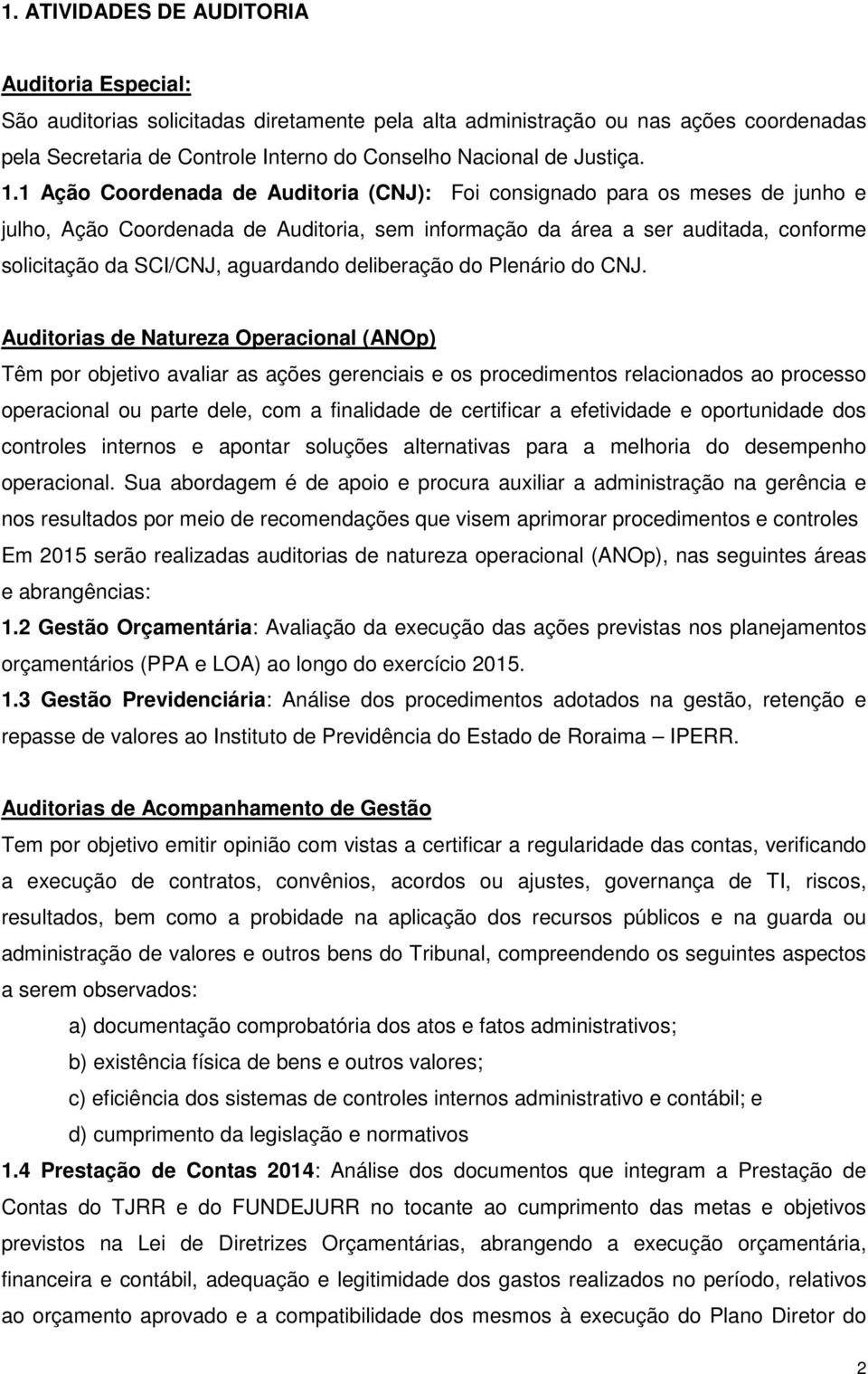 1. ATIVIDADES DE AUDITORIA

Auditoria Especial:

São auditorias solicitadas diretamente pela alta administração ou nas ações coordenadas pela Secretaria de Controle Interno do Conselho Nacional de Justiça.

1.1 Ação Coordenada de Auditoria (CNJ): Foi consignado para os meses de junho e julho, Ação Coordenada de Auditoria, sem informação da área a ser auditada, conforme solicitação da SCI/CNJ, aguardando deliberação do Plenário do CNJ.

Auditorias de Natureza Operacional (ANOp)

Têm por objetivo avaliar as ações gerenciais e os procedimentos relacionados ao processo operacional ou parte dele, com a finalidade de certificar a efetividade e oportunidade dos controles internos e apontar soluções alternativas para a melhoria do desempenho operacional. Sua abordagem é de apoio e procura auxiliar a administração na gerência e nos resultados por meio de recomendações que visem aprimorar procedimentos e controles

Em 2015 serão realizadas auditorias de natureza operacional (ANOp), nas seguintes áreas e abrangências:

1.2 Gestão Orçamentária: Avaliação da execução das ações previstas nos planejamentos orçamentários (PPA e LOA) ao longo do exercício 2015.

1.3 Gestão Previdenciária: Análise dos procedimentos adotados na gestão, retenção e repasse de valores ao Instituto de Previdência do Estado de Roraima – IPERR.

Auditorias de Acompanhamento de Gestão

Tem por objetivo emitir opinião com vistas a certificar a regularidade das contas, verificando a execução de contratos, convênios, acordos ou ajustes, governança de TI, riscos, resultados, bem como a probidade na aplicação dos recursos públicos e na guarda ou administração de valores e outros bens do Tribunal, compreendendo os seguintes aspectos a serem observados:

a) documentação comprobatória dos atos e fatos administrativos;

b) existência física de bens e outros valores;

c) eficiência dos sistemas de controles internos administrativo e contábil; e

d) cumprimento da legislação e normativos

1.4 Prestação de Contas 2014: Análise dos documentos que integram a Prestação de Contas do TJRR e do FUNDEJURR no tocante ao cumprimento das metas e objetivos previstos na Lei de Diretrizes Orçamentárias, abrangendo a execução orçamentária, financeira e contábil, adequação e legitimidade dos gastos realizados no período, relativos ao orçamento aprovado e a compatibilidade dos mesmos à execução do Plano Diretor do

2